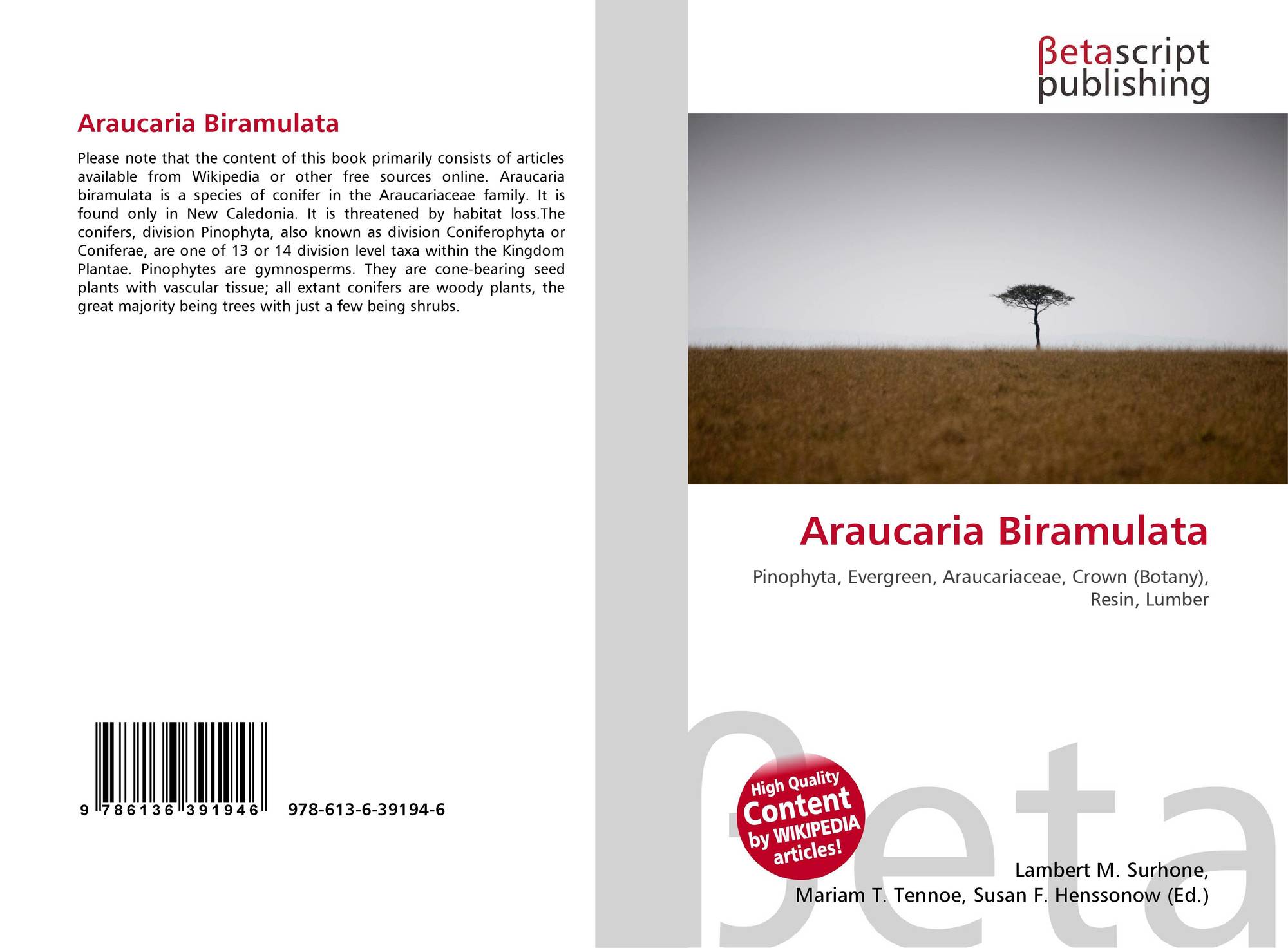 Araucaria Biramulata

Please note that the content of this book primarily consists of articles available from Wikipedia or other free sources online. Araucaria biramulata is a species of conifer in the Araucariaceae family. It is found only in New Caledonia. It is threatened by habitat loss.The conifers, division Pinophyta, also known as division Coniferophyta or Coniferae, are one of 13 or 14 division level taxa within the Kingdom Plantae. Pinophytes are gymnosperms. They are cone-bearing seed plants with vascular tissue; all extant conifers are woody plants, the great majority being trees with just a few being shrubs.

9 786136 391946 978-613-6-39194-6

βetascript publishing

Araucaria Biramulata

Pinophyta, Evergreen, Araucariaceae, Crown (Botany), Resin, Lumber

High Quality Content by WIKIPEDIA articles!

βeta

Lambert M. Surhone, Mariam T. Tennoe, Susan F. Henssonow (Ed.)